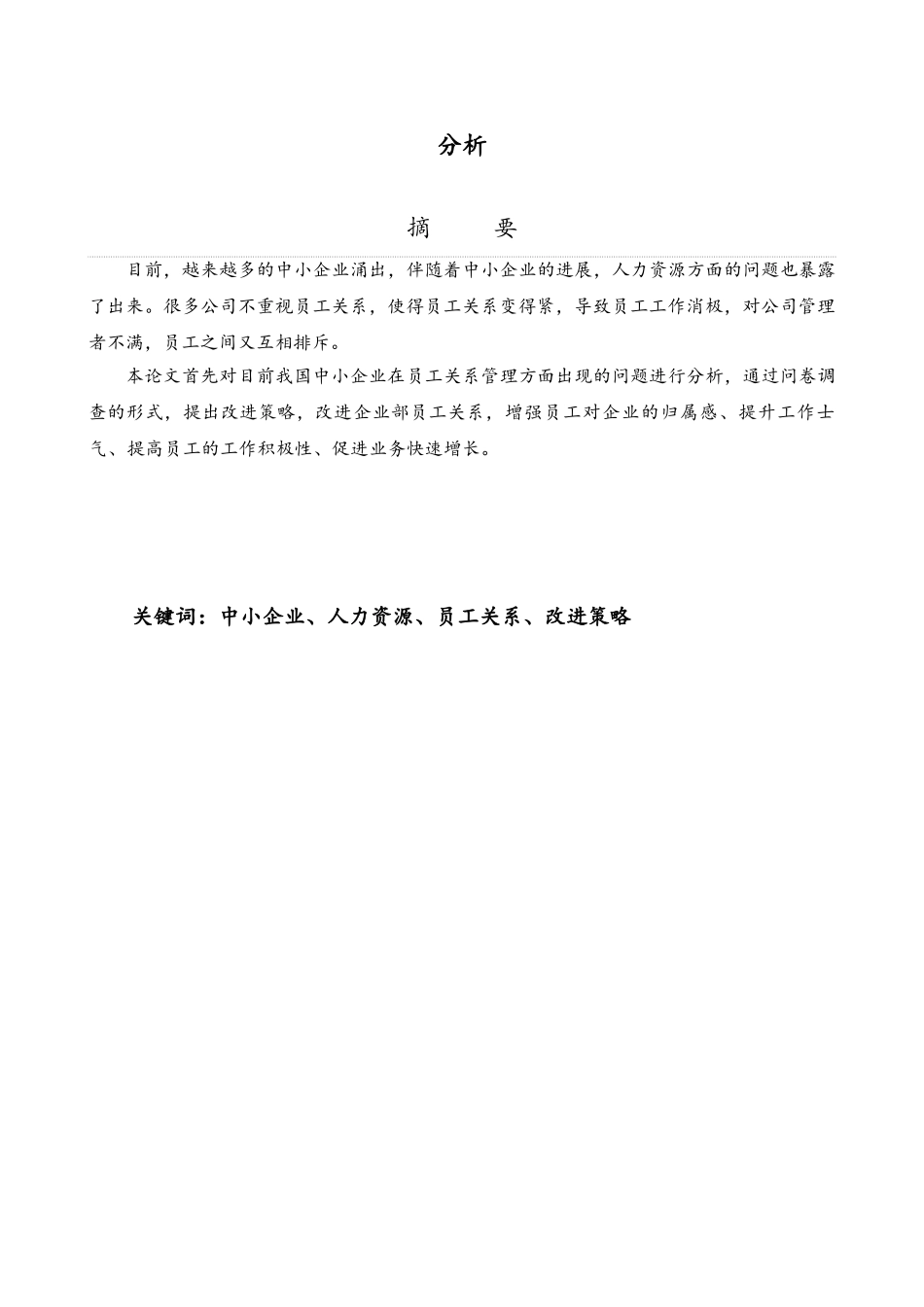 分析

摘　　要

目前，越来越多的中小企业涌出，伴随着中小企业的进展，人力资源方面的问题也暴露了出来。很多公司不重视员工关系，使得员工关系变得紧，导致员工工作消极，对公司管理者不满，员工之间又互相排斥。

本论文首先对目前我国中小企业在员工关系管理方面出现的问题进行分析，通过问卷调查的形式，提出改进策略，改进企业部员工关系，增强员工对企业的归属感、提升工作士气、提高员工的工作积极性、促进业务快速增长。

关键词：中小企业、人力资源、员工关系、改进策略